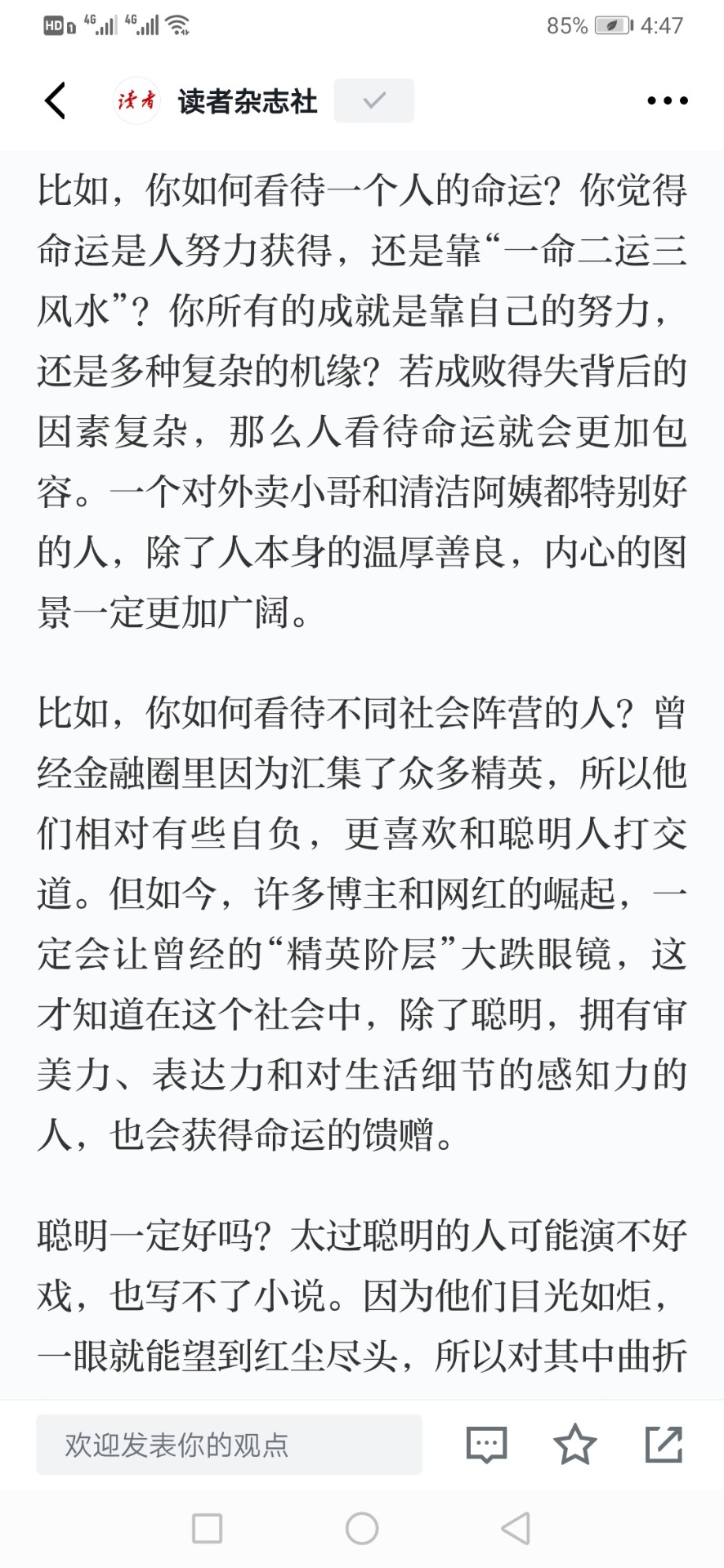 HD 4G 4G 85% 4:47

读者 读者杂志社

比如，你如何看待一个人的命运？你觉得命运是人努力获得，还是靠“一命二运三风水”？你所有的成就是靠自己的努力，还是多种复杂的机缘？若成败得失背后的因素复杂，那么人看待命运就会更加包容。一个对外卖小哥和清洁阿姨都特别好的人，除了人本身的温厚善良，内心的图景一定更加广阔。

比如，你如何看待不同社会阵营的人？曾经金融圈里因为汇集了众多精英，所以他们相对有些自负，更喜欢和聪明人打交道。但如今，许多博主和网红的崛起，一定会让曾经的“精英阶层”大跌眼镜，这才知道在这个社会中，除了聪明，拥有审美力、表达力和对生活细节的感知力的人，也会获得命运的馈赠。

聪明一定好吗？太过聪明的人可能演不好戏，也写不了小说。因为他们目光如炬，一眼就能望到红尘尽头，所以对其中曲折

欢迎发表你的观点